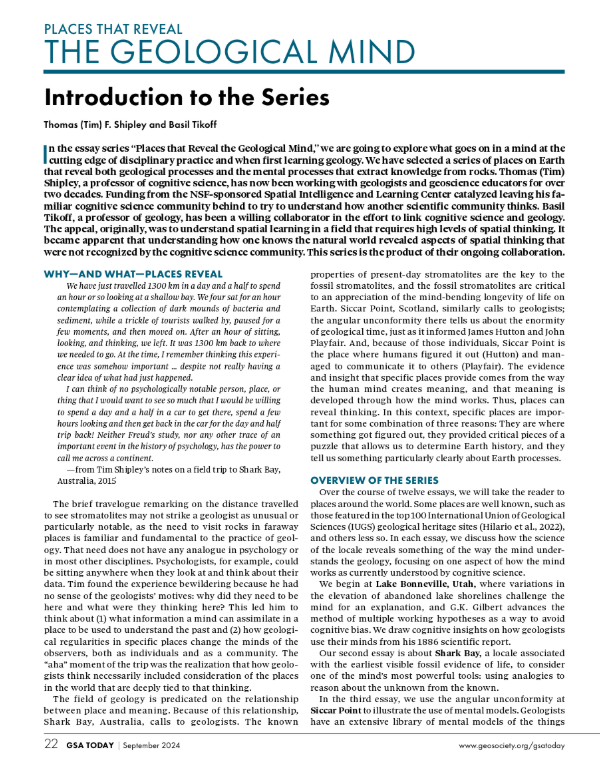 PLACES THAT REVEAL
THE GEOLOGICAL MIND

Introduction to the Series

Thomas (Tim) F. Shipley and Basil Tikoff

In the essay series "Places that Reveal the Geological Mind," we are going to explore what goes on in a mind at the cutting edge of disciplinary practice and when first learning geology. We have selected a series of places on Earth that reveal both geological processes and the mental processes that extract knowledge from rocks. Thomas (Tim) Shipley, a professor of cognitive science, has now been working with geologists and geoscience educators for over two decades. Funding from the NSF-sponsored Spatial Intelligence and Learning Center catalyzed leaving his familiar cognitive science community behind to try to understand how another scientific community thinks. Basil Tikoff, a professor of geology, has been a willing collaborator in the effort to link cognitive science and geology. The appeal, originally, was to understand spatial learning in a field that requires high levels of spatial thinking. It became apparent that understanding how one knows the natural world revealed aspects of spatial thinking that were not recognized by the cognitive science community. This series is the product of their ongoing collaboration.

WHY—AND WHAT—PLACES REVEAL

We have just travelled 1300 km in a day and a half to spend an hour or so looking at a shallow bay. We four sat for an hour contemplating a collection of dark mounds of bacteria and sediment, while a trickle of tourists walked by, paused for a few moments, and then moved on. After an hour of sitting, looking, and thinking, we left. It was 1300 km back to where we needed to go. At the time, I remember thinking this experience was somehow important ... despite not really having a clear idea of what had just happened.

I can think of no psychologically notable person, place, or thing that I would want to see so much that I would be willing to spend a day and a half in a car to get there, spend a few hours looking and then get back in the car for the day and half trip back! Neither Freud's study, nor any other trace of an important event in the history of psychology, has the power to call me across a continent.

—from Tim Shipley's notes on a field trip to Shark Bay, Australia, 2015

The brief travelogue remarking on the distance travelled to see stromatolites may not strike a geologist as unusual or particularly notable, as the need to visit rocks in faraway places is familiar and fundamental to the practice of geology. That need does not have any analogue in psychology or in most other disciplines. Psychologists, for example, could be sitting anywhere when they look at and think about their data. Tim found the experience bewildering because he had no sense of the geologists' motives: why did they need to be here and what were they thinking here? This led him to think about (1) what information a mind can assimilate in a place to be used to understand the past and (2) how geological regularities in specific places change the minds of the observers, both as individuals and as a community. The "aha" moment of the trip was the realization that how geologists think necessarily included consideration of the places in the world that are deeply tied to that thinking.

The field of geology is predicated on the relationship between place and meaning. Because of this relationship, Shark Bay, Australia, calls to geologists. The known properties of present-day stromatolites are the key to the fossil stromatolites, and the fossil stromatolites are critical to an appreciation of the mind-bending longevity of life on Earth. Siccar Point, Scotland, similarly calls to geologists; the angular unconformity there tells us about the enormity of geological time, just as it informed James Hutton and John Playfair. And, because of those individuals, Siccar Point is the place where humans figured it out (Hutton) and managed to communicate it to others (Playfair). The evidence and insight that specific places provide comes from the way the human mind creates meaning, and that meaning is developed through how the mind works. Thus, places can reveal thinking. In this context, specific places are important for some combination of three reasons: They are where something got figured out, they provided critical pieces of a puzzle that allows us to determine Earth history, and they tell us something particularly clearly about Earth processes.

OVERVIEW OF THE SERIES

Over the course of twelve essays, we will take the reader to places around the world. Some places are well known, such as those featured in the top 100 International Union of Geological Sciences (IUGS) geological heritage sites (Hilario et al., 2022), and others less so. In each essay, we discuss how the science of the locale reveals something of the way the mind understands the geology, focusing on one aspect of how the mind works as currently understood by cognitive science.

We begin at Lake Bonneville, Utah, where variations in the elevation of abandoned lake shorelines challenge the mind for an explanation, and G.K. Gilbert advances the method of multiple working hypotheses as a way to avoid cognitive bias. We draw cognitive insights on how geologists use their minds from his 1886 scientific report.

Our second essay is about Shark Bay, a locale associated with the earliest visible fossil evidence of life, to consider one of the mind's most powerful tools: using analogies to reason about the unknown from the known.

In the third essay, we use the angular unconformity at Siccar Point to illustrate the use of mental models. Geologists have an extensive library of mental models of the things

22 GSA TODAY | September 2024

www.geosociety.org/gsatoday